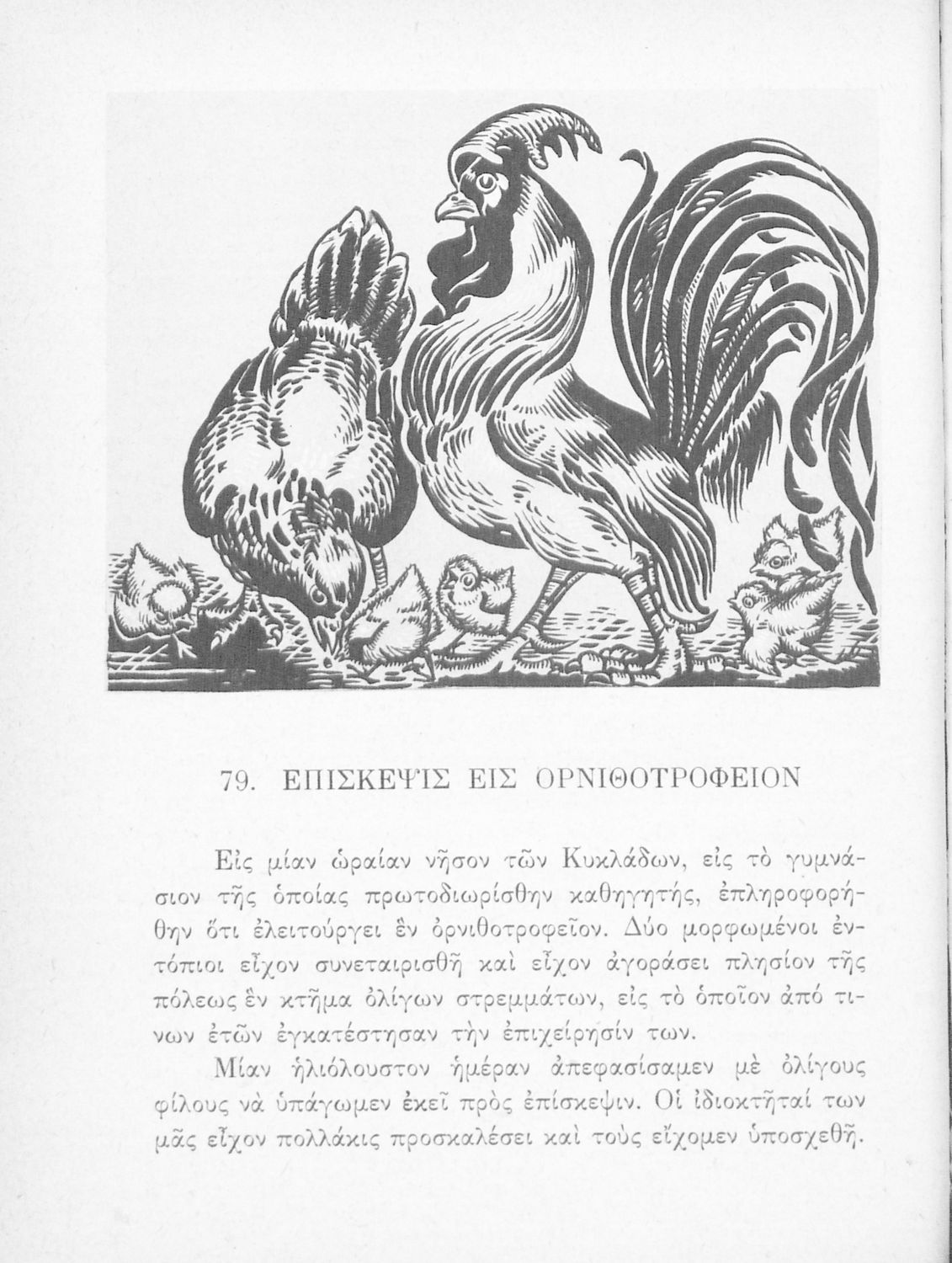 79. ΕΠΙΣΚΕΨΙΣ ΕΙΣ ΟΡΝΙΘΟΤΡΟΦΕΙΟΝ

Εἰς μίαν ὡραίαν νῆσον τῶν Κυκλάδων, εἰς τὸ γυμνάσιον τῆς ὁποίας πρωτοδιωρίσθην καθηγητής, ἐπληροφορήθην ὅτι ἐλειτούργει ἓν ὀρνιθοτροφεῖον. Δύο μορφωμένοι ἐντόπιοι εἶχον συνεταιρισθῆ καὶ εἶχον ἀγοράσει πλησίον τῆς πόλεως ἓν κτῆμα ὀλίγων στρεμμάτων, εἰς τὸ ὁποῖον ἀπό τινων ἐτῶν ἐγκατέστησαν τὴν ἐπιχείρησίν των.

Μίαν ἡλιόλουστον ἡμέραν ἀπεφασίσαμεν μὲ ὀλίγους φίλους νὰ ὑπάγωμεν ἐκεῖ πρὸς ἐπίσκεψιν. Οἱ ἰδιοκτῆταί των μᾶς εἶχον πολλάκις προσκαλέσει καὶ τοὺς εἴχομεν ὑποσχεθῆ.